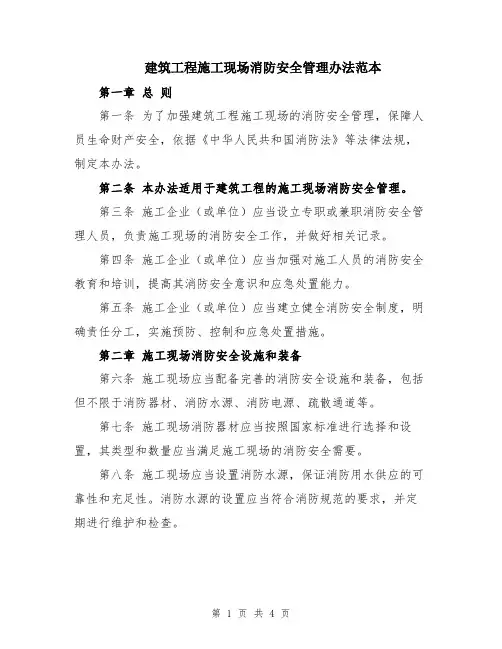 建筑工程施工现场消防安全管理办法范本

第一章 总 则

第一条 为了加强建筑工程施工现场的消防安全管理，保障人员生命财产安全，依据《中华人民共和国消防法》等法律法规，制定本办法。

第二条 本办法适用于建筑工程的施工现场消防安全管理。

第三条 施工企业（或单位）应当设立专职或兼职消防安全管理人员，负责施工现场的消防安全工作，并做好相关记录。

第四条 施工企业（或单位）应当加强对施工人员的消防安全教育和培训，提高其消防安全意识和应急处置能力。

第五条 施工企业（或单位）应当建立健全消防安全制度，明确责任分工，实施预防、控制和应急处置措施。

第二章 施工现场消防安全设施和装备

第六条 施工现场应当配备完善的消防安全设施和装备，包括但不限于消防器材、消防水源、消防电源、疏散通道等。

第七条 施工现场消防器材应当按照国家标准进行选择和设置，其类型和数量应当满足施工现场的消防安全需要。

第八条 施工现场应当设置消防水源，保证消防用水供应的可靠性和充足性。消防水源的设置应当符合消防规范的要求，并定期进行维护和检查。

第 1 页 共 4 页